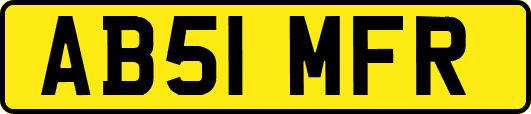 AB51 MFR